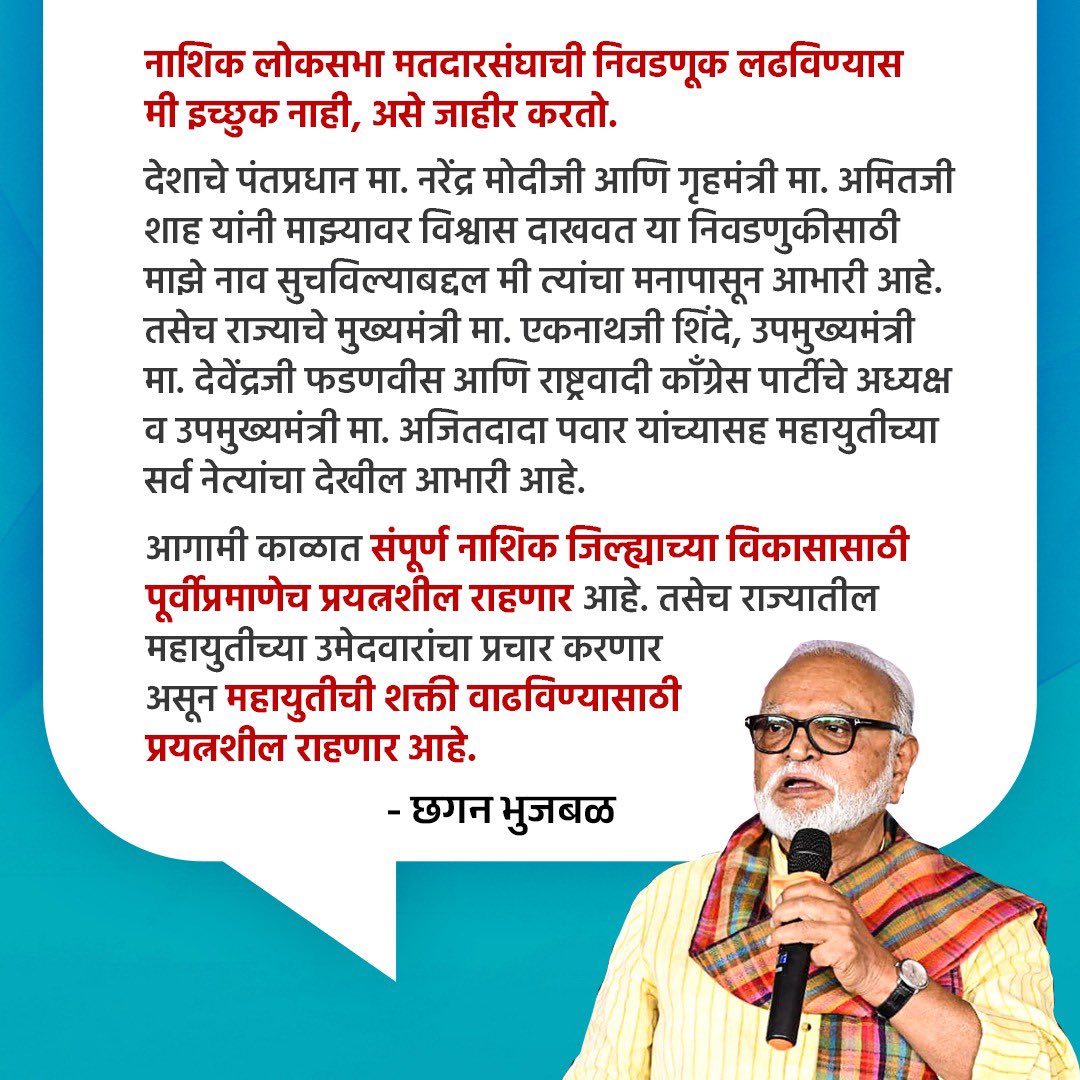 नाशिक लोकसभा मतदारसंघाची निवडणूक लढविण्यास मी इच्छुक नाही, असे जाहीर करतो.

देशाचे पंतप्रधान मा. नरेंद्र मोदीजी आणि गृहमंत्री मा. अमितजी शाह यांनी माझ्यावर विश्वास दाखवत या निवडणुकीसाठी माझे नाव सुचविल्याबद्दल मी त्यांचा मनापासून आभारी आहे. तसेच राज्याचे मुख्यमंत्री मा. एकनाथजी शिंदे, उपमुख्यमंत्री मा. देवेंद्रजी फडणवीस आणि राष्ट्रवादी काँग्रेस पार्टीचे अध्यक्ष व उपमुख्यमंत्री मा. अजितदादा पवार यांच्यासह महायुतीच्या सर्व नेत्यांचा देखील आभारी आहे.

आगामी काळात संपूर्ण नाशिक जिल्ह्याच्या विकासासाठी पूर्वीप्रमाणेच प्रयत्नशील राहणार आहे. तसेच राज्यातील महायुतीच्या उमेदवारांचा प्रचार करणार असून महायुतीची शक्ती वाढविण्यासाठी प्रयत्नशील राहणार आहे.

- छगन भुजबळ